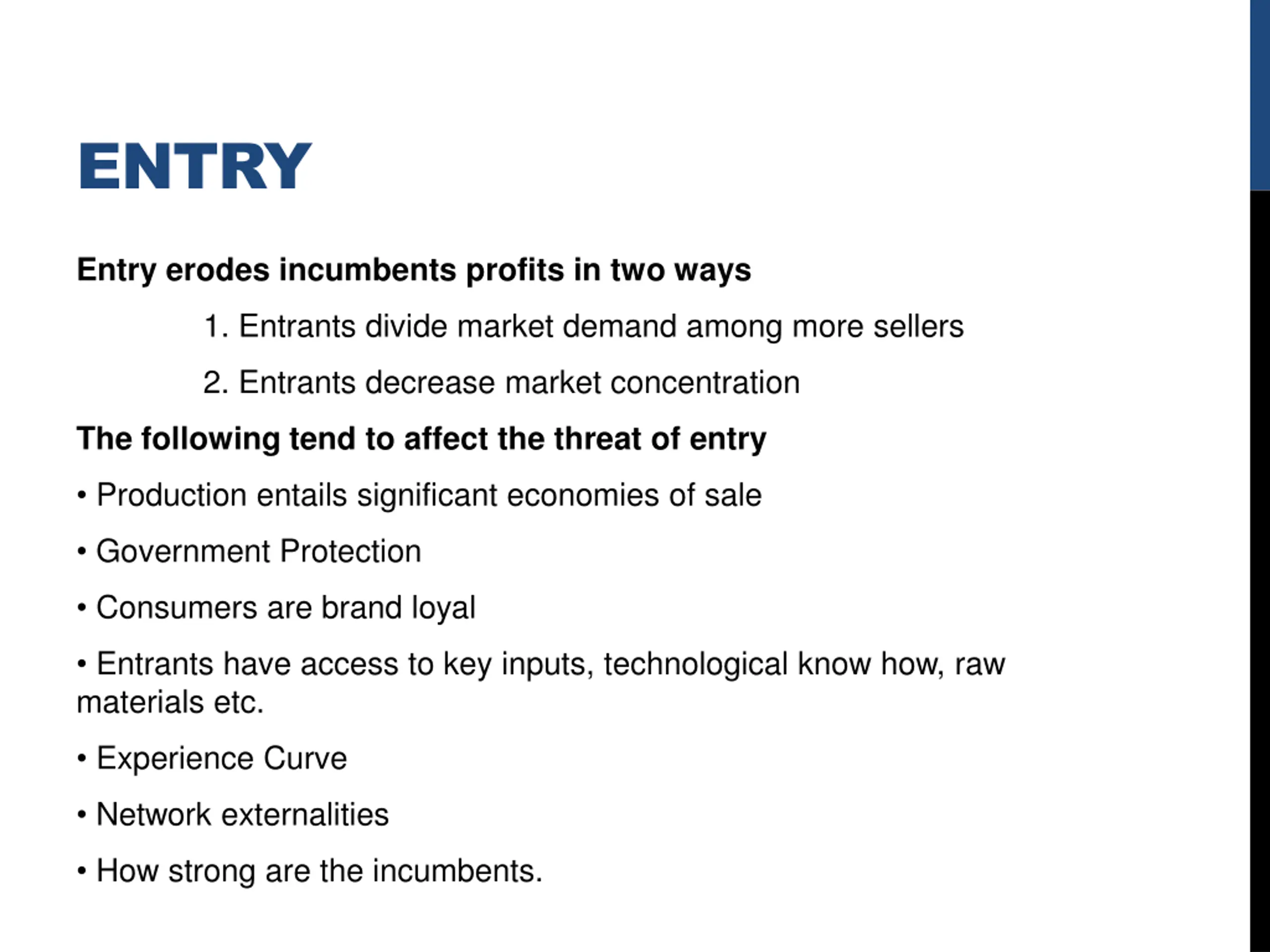 ENTRY

Entry erodes incumbents profits in two ways

1. Entrants divide market demand among more sellers

2. Entrants decrease market concentration

The following tend to affect the threat of entry

• Production entails significant economies of sale

• Government Protection

• Consumers are brand loyal

• Entrants have access to key inputs, technological know how, raw materials etc.

• Experience Curve

• Network externalities

• How strong are the incumbents.